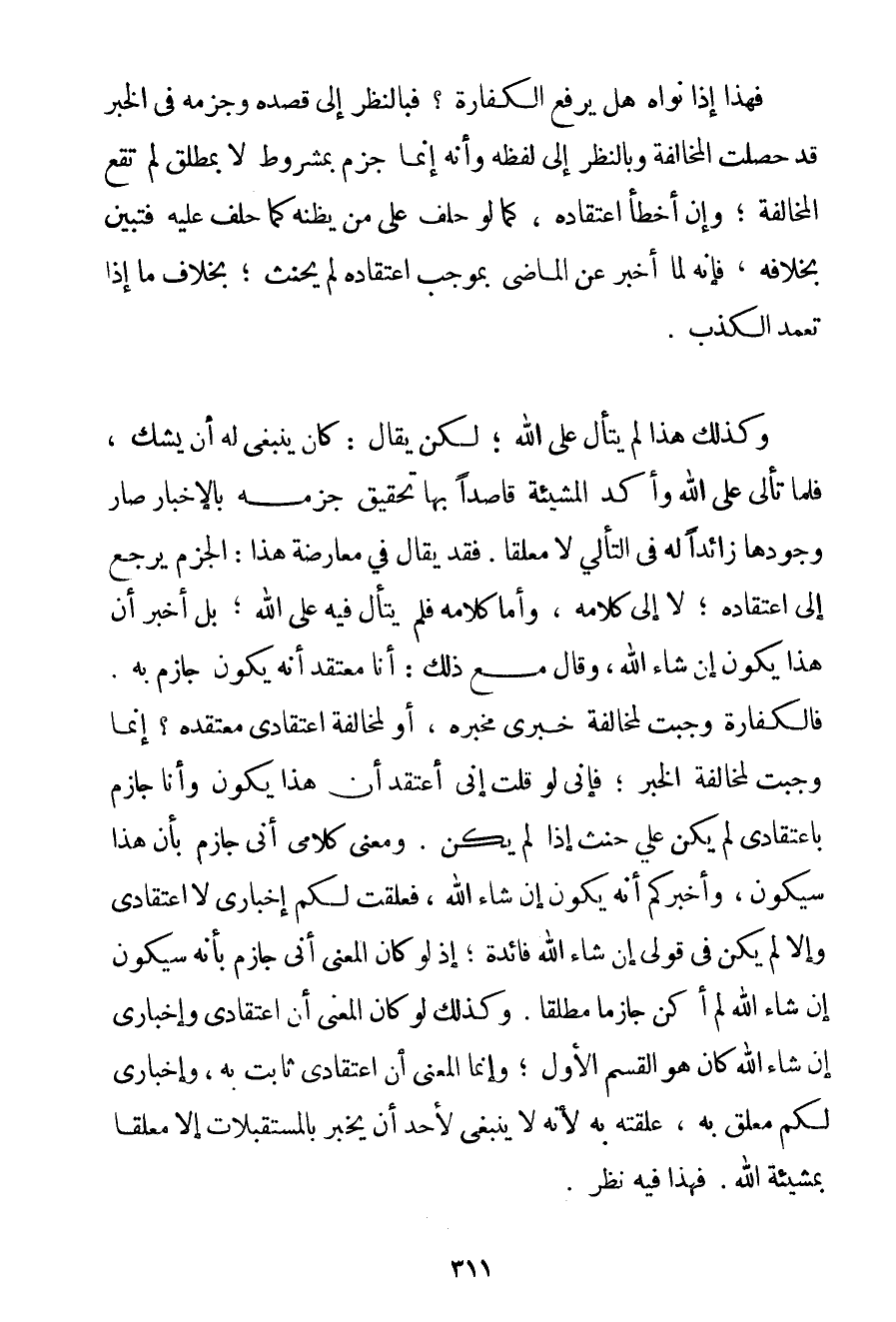 فهذا إذا نواه هل يرفع الكفارة ؟ فبالنظر إلى قصده وجزمه فى الخبر قد حصلت المخالفة وبالنظر إلى لفظه وأنه إنما جزم بشروط لا بمطلق لم تقع المخالفة ؛ وإن أخطأ اعتقاده ، كما لو حلف على من يظنه كما حلف عليه فتبين بخلافه ، فإنه لما أخبر عن الماضى بموجب اعتقاده لم يحنث ؛ بخلاف ما إذا تعمد الكذب .

وكذلك هذا لم يتأل على الله ؛ لكن يقال : كان ينبغى له أن يشك ، فلما تألى على الله وأكد المشيئة قاصداً بها تحقيق جزمه بالإخبار صار وجودها زائداً له فى التألي لا معلقا . فقد يقال في معارضة هذا : الجزم يرجع إلى اعتقاده ؛ لا إلى كلامه ، وأما كلامه فلم يتأل فيه على الله ؛ بل أخبر أن هذا يكون إن شاء الله ، وقال مع ذلك : أنا معتقد أنه يكون جازم به . فالكفارة وجبت لمخالفة خبرى مخبره ، أو لمخالفة اعتقادى معتقده ؟ إنما وجبت لمخالفة الخبر ؛ فإنى لو قلت إنى أعتقد أن هذا يكون وأنا جازم باعتقادى لم يكن علي حنث إذا لم يكن . ومعنى كلامى أنى جازم بأن هذا سيكون ، وأخبركم أنه يكون إن شاء الله ، فعلقت لكم إخبارى لا اعتقادى وإلا لم يكن فى قولى إن شاء الله فائدة ؛ إذ لو كان المعنى أنى جازم بأنه سيكون إن شاء الله لم أكن جازما مطلقا . وكذلك لو كان المعنى أن اعتقادى وإخبارى إن شاء الله كان هو القسم الأول ؛ وإنما المعنى أن اعتقادى ثابت به ، وإخبارى لكم معلق به ، علقته به لأنه لا ينبغى لأحد أن يخبر بالمستقبلات إلا معلقا بمشيئة الله . فهذا فيه نظر .

٣١١